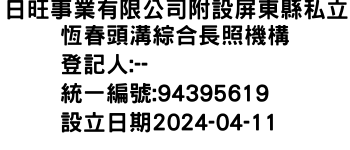 日旺事業有限公司附設屏東縣私立恆春頭溝綜合長照機構
登記人:--
統一編號:94395619
設立日期2024-04-11